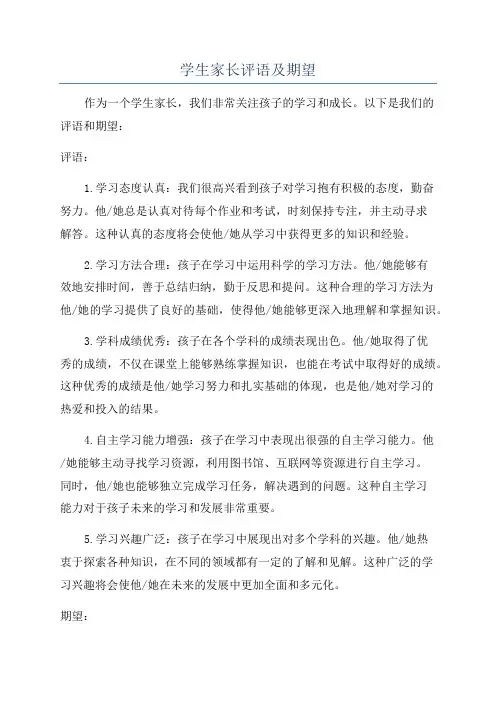 学生家长评语及期望

作为一个学生家长，我们非常关注孩子的学习和成长。以下是我们的评语和期望：

评语：

1.学习态度认真：我们很高兴看到孩子对学习抱有积极的态度，勤奋努力。他/她总是认真对待每个作业和考试，时刻保持专注，并主动寻求解答。这种认真的态度将会使他/她从学习中获得更多的知识和经验。

2.学习方法合理：孩子在学习中运用科学的学习方法。他/她能够有效地安排时间，善于总结归纳，勤于反思和提问。这种合理的学习方法为他/她的学习提供了良好的基础，使得他/她能够更深入地理解和掌握知识。

3.学科成绩优秀：孩子在各个学科的成绩表现出色。他/她取得了优秀的成绩，不仅在课堂上能够熟练掌握知识，也能在考试中取得好的成绩。这种优秀的成绩是他/她学习努力和扎实基础的体现，也是他/她对学习的热爱和投入的结果。

4.自主学习能力增强：孩子在学习中表现出很强的自主学习能力。他/她能够主动寻找学习资源，利用图书馆、互联网等资源进行自主学习。同时，他/她也能够独立完成学习任务，解决遇到的问题。这种自主学习能力对于孩子未来的学习和发展非常重要。

5.学习兴趣广泛：孩子在学习中展现出对多个学科的兴趣。他/她热衷于探索各种知识，在不同的领域都有一定的了解和见解。这种广泛的学习兴趣将会使他/她在未来的发展中更加全面和多元化。

期望：